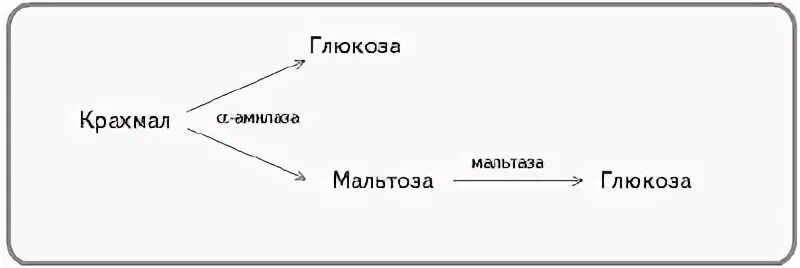 Глюкоза

Крахмал

α-амилаза

Мальтоза

мальтаза

Глюкоза